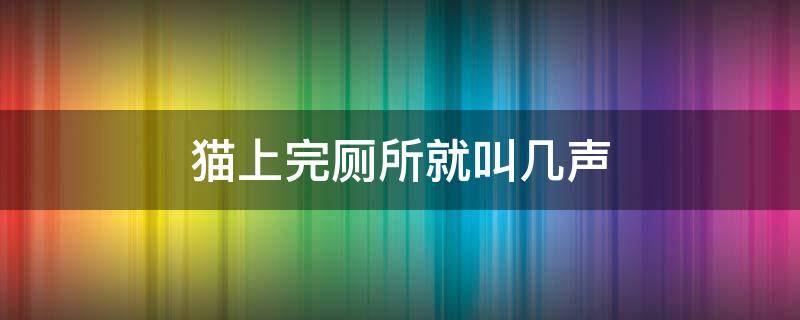 猫上完厕所就叫几声